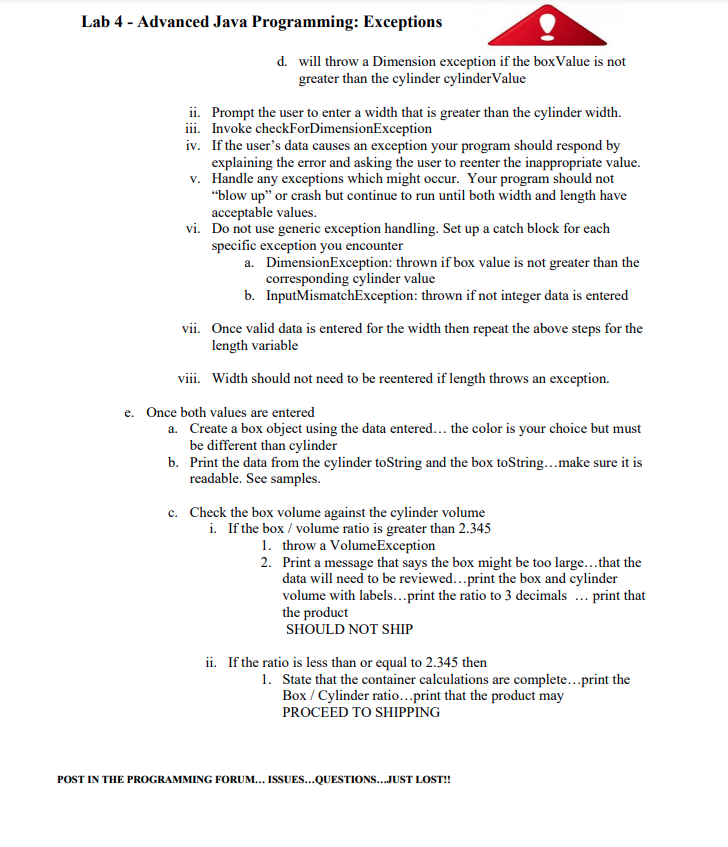 Lab 4 - Advanced Java Programming: Exceptions

d. will throw a Dimension exception if the boxValue is not greater than the cylinder cylinderValue

ii. Prompt the user to enter a width that is greater than the cylinder width.
iii. Invoke checkForDimensionException
iv. If the user's data causes an exception your program should respond by explaining the error and asking the user to reenter the inappropriate value.
v. Handle any exceptions which might occur. Your program should not "blow up" or crash but continue to run until both width and length have acceptable values.
vi. Do not use generic exception handling. Set up a catch block for each specific exception you encounter
a. DimensionException: thrown if box value is not greater than the corresponding cylinder value
b. InputMismatchException: thrown if not integer data is entered

vii. Once valid data is entered for the width then repeat the above steps for the length variable

viii. Width should not need to be reentered if length throws an exception.

e. Once both values are entered
a. Create a box object using the data entered… the color is your choice but must be different than cylinder
b. Print the data from the cylinder toString and the box toString…make sure it is readable. See samples.

c. Check the box volume against the cylinder volume
i. If the box / volume ratio is greater than 2.345
1. throw a VolumeException
2. Print a message that says the box might be too large…that the data will need to be reviewed…print the box and cylinder volume with labels…print the ratio to 3 decimals … print that the product
SHOULD NOT SHIP

ii. If the ratio is less than or equal to 2.345 then
1. State that the container calculations are complete…print the Box / Cylinder ratio…print that the product may
PROCEED TO SHIPPING

POST IN THE PROGRAMMING FORUM... ISSUES...QUESTIONS...JUST LOST!!